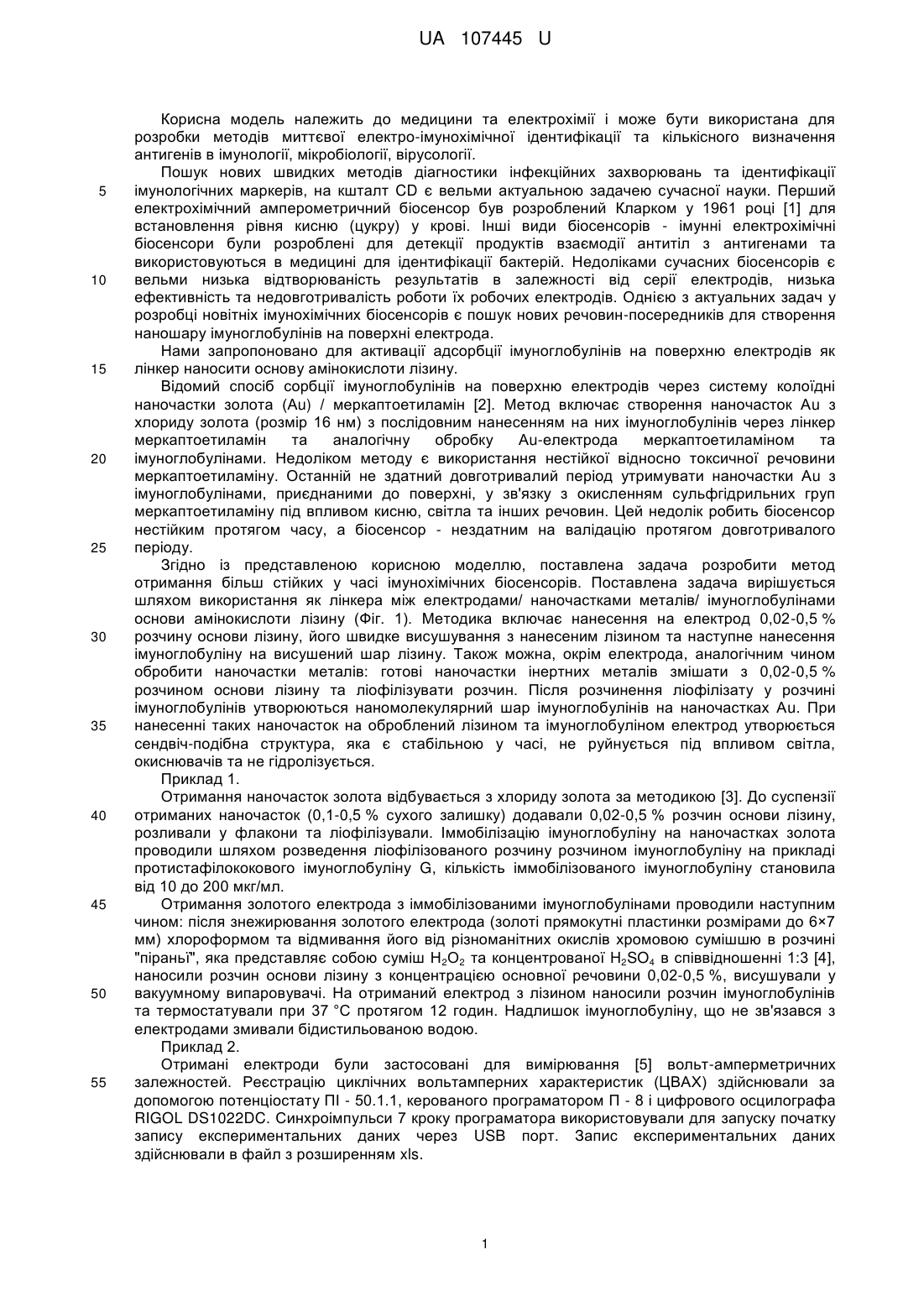 UA 107445 U

Корисна модель належить до медицини та електрохімії і може бути використана для розробки методів миттєвої електро-імунохімічної ідентифікації та кількісного визначення антигенів в імунології, мікробіології, вірусології.

Пошук нових швидких методів діагностики інфекційних захворювань та ідентифікації імунологічних маркерів, на кшталт CD є вельми актуальною задачею сучасної науки. Перший електрохімічний амперометричний біосенсор був розроблений Кларком у 1961 році [1] для встановлення рівня кисню (цукру) у крові. Інші види біосенсорів - імунні електрохімічні біосенсори були розроблені для детекції продуктів взаємодії антитіл з антигенами та використовуються в медицині для ідентифікації бактерій. Недоліками сучасних біосенсорів є вельми низька відтворюваність результатів в залежності від серії електродів, низька ефективність та недовготривалість роботи їх робочих електродів. Однією з актуальних задач у розробці новітніх імунохімічних біосенсорів є пошук нових речовин-посередників для створення наношару імуноглобулінів на поверхні електрода.

Нами запропоновано для активації адсорбції імуноглобулінів на поверхню електродів як лінкер наносити основу амінокислоти лізину.

Відомий спосіб сорбції імуноглобулінів на поверхню електродів через систему колоїдні наночастки золота (Au) / меркаптоетиламін [2]. Метод включає створення наночасток Au з хлориду золота (розмір 16 нм) з послідовним нанесенням на них імуноглобулінів через лінкер меркаптоетиламін та аналогічну обробку Au-електрода меркаптоетиламіном та імуноглобулінами. Недоліком методу є використання нестійкої відносно токсичної речовини меркаптоетиламіну. Останній не здатний довготривалий період утримувати наночастки Au з імуноглобулінами, приєднаними до поверхні, у зв'язку з окисленням сульфгідрильних груп меркаптоетиламіну під впливом кисню, світла та інших речовин. Цей недолік робить біосенсор нестійким протягом часу, а біосенсор - нездатним на валідацію протягом довготривалого періоду.

Згідно із представленою корисною моделлю, поставлена задача розробити метод отримання більш стійких у часі імунохімічних біосенсорів. Поставлена задача вирішується шляхом використання як лінкера між електродами/ наночастками металів/ імуноглобулінами основи амінокислоти лізину (Фіг. 1). Методика включає нанесення на електрод 0,02-0,5 % розчину основи лізину, його швидке висушування з нанесеним лізином та наступне нанесення імуноглобуліну на висушений шар лізину. Також можна, окрім електрода, аналогічним чином обробити наночастки металів: готові наночастки інертних металів змішати з 0,02-0,5 % розчином основи лізину та ліофілізувати розчин. Після розчинення ліофілізату у розчині імуноглобулінів утворюються наномолекулярний шар імуноглобулінів на наночастках Au. При нанесенні таких наночасток на оброблений лізином та імуноглобуліном електрод утворюється сендвіч-подібна структура, яка є стабільною у часі, не руйнується під впливом світла, окиснювачів та не гідролізується.

Приклад 1.

Отримання наночасток золота відбувається з хлориду золота за методикою [3]. До суспензії отриманих наночасток (0,1-0,5 % сухого залишку) додавали 0,02-0,5 % розчин основи лізину, розливали у флакони та ліофілізували. Іммобілізацію імуноглобуліну на наночастках золота проводили шляхом розведення ліофілізованого розчину розчином імуноглобуліну на прикладі протистафілококового імуноглобуліну G, кількість іммобілізованого імуноглобуліну становила від 10 до 200 мкг/мл.

Отримання золотого електрода з іммобілізованими імуноглобулінами проводили наступним чином: після знежирювання золотого електрода (золоті прямокутні пластинки розмірами до 6×7 мм) хлороформом та відмивання його від різноманітних окислів хромовою сумішшю в розчині "піраньї", яка представляє собою суміш $H_2O_2$ та концентрованої $H_2SO_4$ в співвідношенні 1:3 [4], наносили розчин основи лізину з концентрацією основної речовини 0,02-0,5 %, висушували у вакуумному випаровувачі. На отриманий електрод з лізином наносили розчин імуноглобулінів та термостатували при 37 °C протягом 12 годин. Надлишок імуноглобуліну, що не зв'язався з електродами змивали бідистильованою водою.

Приклад 2.

Отримані електроди були застосовані для вимірювання [5] вольт-амперметричних залежностей. Реєстрацію циклічних вольтамперних характеристик (ЦВАХ) здійснювали за допомогою потенціостату ПІ - 50.1.1, керованого програматором П - 8 і цифрового осцилографа RIGOL DS1022DC. Синхроімпульси 7 кроку програматора використовували для запуску початку запису експериментальних даних через USB порт. Запис експериментальних даних здійснювали в файл з розширенням xls.

5
10
15
20
25
30
35
40
45
50
55

1